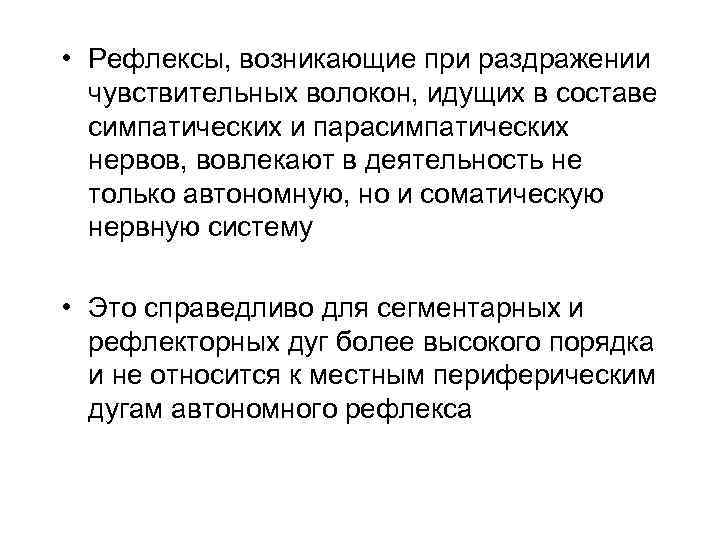 • Рефлексы, возникающие при раздражении чувствительных волокон, идущих в составе симпатических и парасимпатических нервов, вовлекают в деятельность не только автономную, но и соматическую нервную систему

• Это справедливо для сегментарных и рефлекторных дуг более высокого порядка и не относится к местным периферическим дугам автономного рефлекса